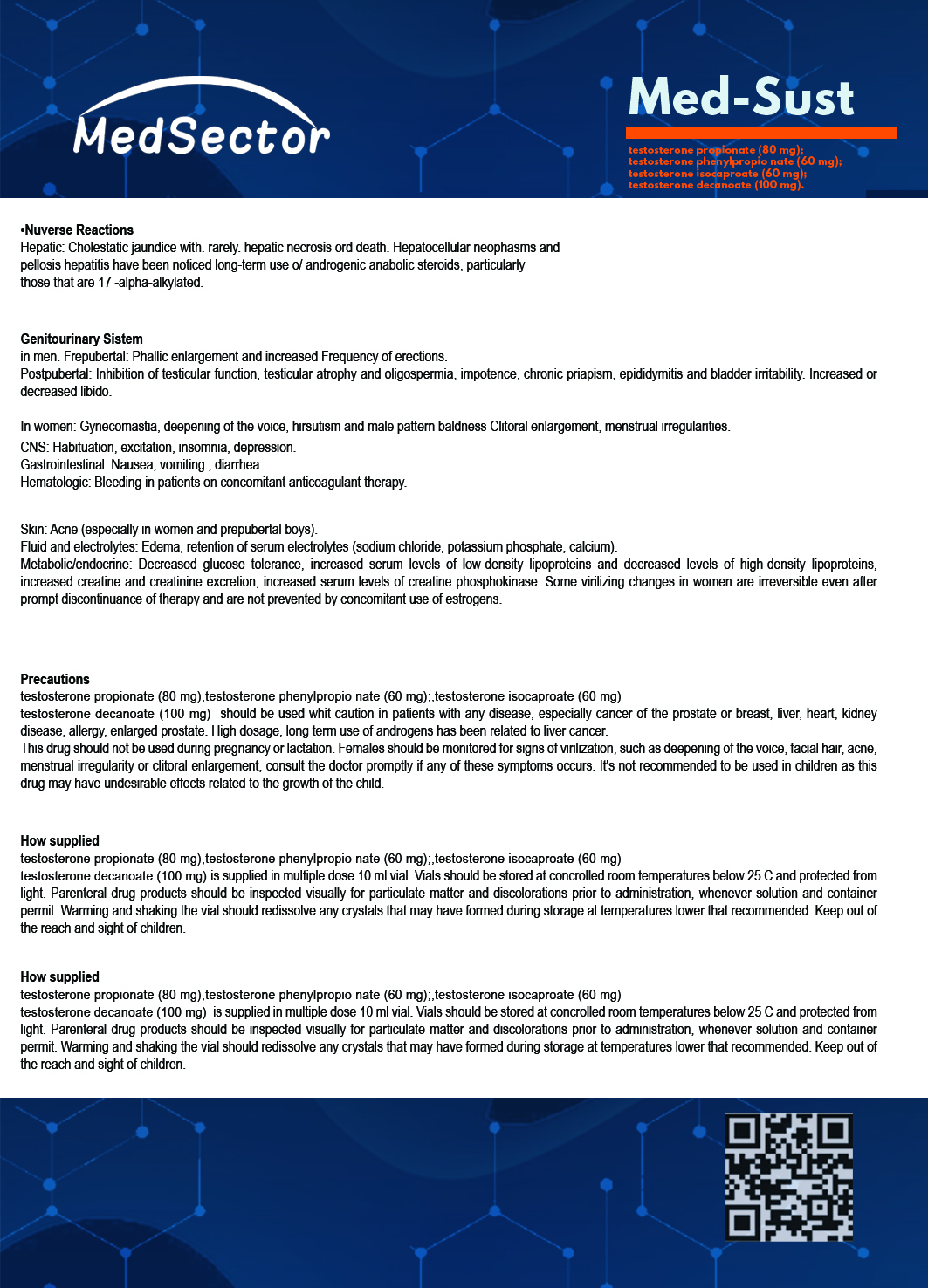 MedSector

Med-Sust

testosterone propionate (80 mg);
testosterone phenylpropio nate (60 mg);
testosterone isocaproate (60 mg);
testosterone decanoate (100 mg).

•Nuverse Reactions
Hepatic: Cholestatic jaundice with. rarely. hepatic necrosis ord death. Hepatocellular neophasms and pellosis hepatitis have been noticed long-term use o/ androgenic anabolic steroids, particularly those that are 17 -alpha-alkylated.

Genitourinary Sistem
in men. Frepubertal: Phallic enlargement and increased Frequency of erections.
Postpubertal: Inhibition of testicular function, testicular atrophy and oligospermia, impotence, chronic priapism, epididymitis and bladder irritability. Increased or decreased libido.

In women: Gynecomastia, deepening of the voice, hirsutism and male pattern baldness Clitoral enlargement, menstrual irregularities.
CNS: Habituation, excitation, insomnia, depression.
Gastrointestinal: Nausea, vomiting , diarrhea.
Hematologic: Bleeding in patients on concomitant anticoagulant therapy.

Skin: Acne (especially in women and prepubertal boys).
Fluid and electrolytes: Edema, retention of serum electrolytes (sodium chloride, potassium phosphate, calcium).
Metabolic/endocrine: Decreased glucose tolerance, increased serum levels of low-density lipoproteins and decreased levels of high-density lipoproteins, increased creatine and creatinine excretion, increased serum levels of creatine phosphokinase. Some virilizing changes in women are irreversible even after prompt discontinuance of therapy and are not prevented by concomitant use of estrogens.

Precautions
testosterone propionate (80 mg),testosterone phenylpropio nate (60 mg);,testosterone isocaproate (60 mg)
testosterone decanoate (100 mg) should be used whit caution in patients with any disease, especially cancer of the prostate or breast, liver, heart, kidney disease, allergy, enlarged prostate. High dosage, long term use of androgens has been related to liver cancer.
This drug should not be used during pregnancy or lactation. Females should be monitored for signs of virilization, such as deepening of the voice, facial hair, acne, menstrual irregularity or clitoral enlargement, consult the doctor promptly if any of these symptoms occurs. It's not recommended to be used in children as this drug may have undesirable effects related to the growth of the child.

How supplied
testosterone propionate (80 mg),testosterone phenylpropio nate (60 mg);,testosterone isocaproate (60 mg)
testosterone decanoate (100 mg) is supplied in multiple dose 10 ml vial. Vials should be stored at concrolled room temperatures below 25 C and protected from light. Parenteral drug products should be inspected visually for particulate matter and discolorations prior to administration, whenever solution and container permit. Warming and shaking the vial should redissolve any crystals that may have formed during storage at temperatures lower that recommended. Keep out of the reach and sight of children.

How supplied
testosterone propionate (80 mg),testosterone phenylpropio nate (60 mg);,testosterone isocaproate (60 mg)
testosterone decanoate (100 mg) is supplied in multiple dose 10 ml vial. Vials should be stored at concrolled room temperatures below 25 C and protected from light. Parenteral drug products should be inspected visually for particulate matter and discolorations prior to administration, whenever solution and container permit. Warming and shaking the vial should redissolve any crystals that may have formed during storage at temperatures lower that recommended. Keep out of the reach and sight of children.